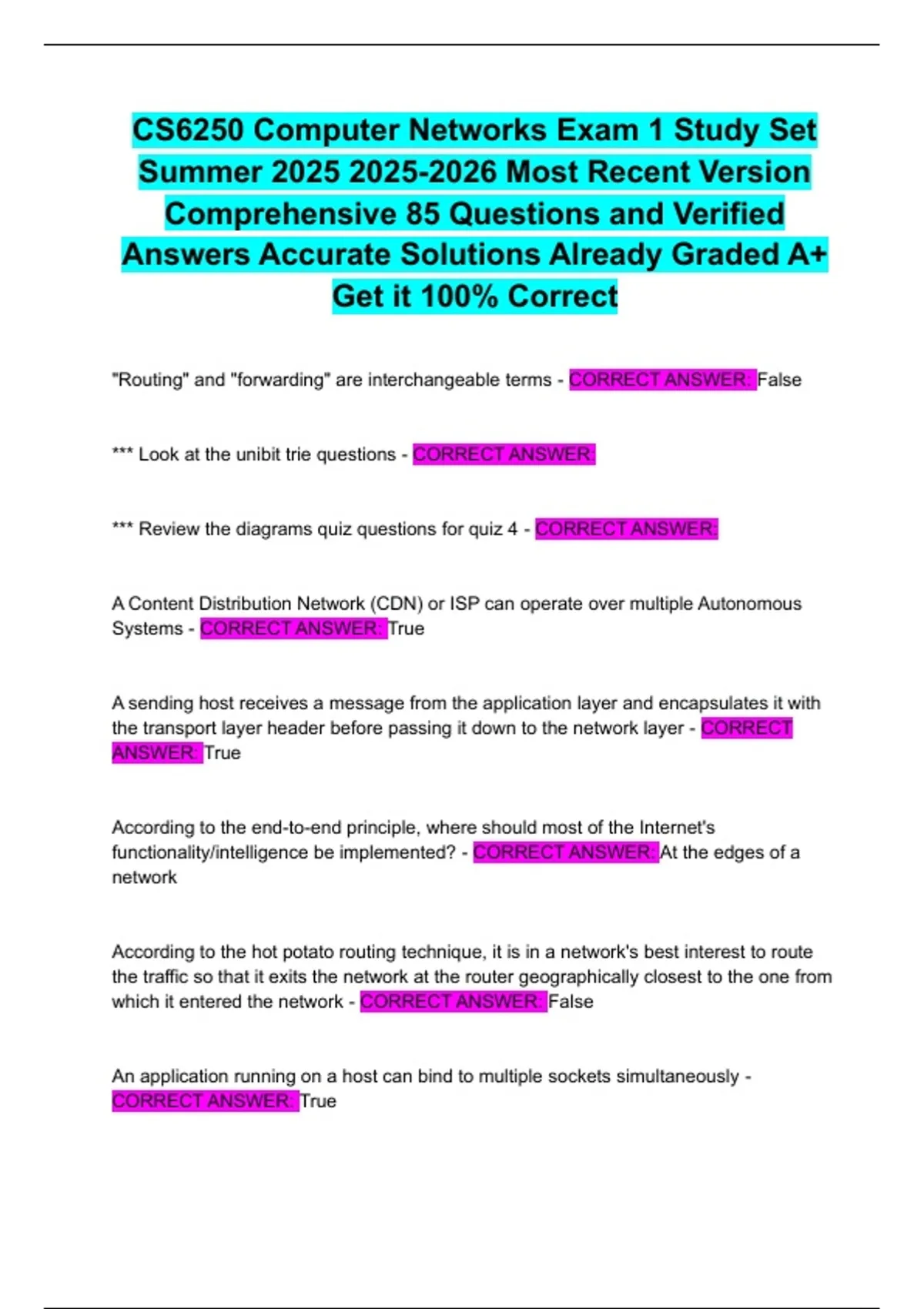 CS6250 Computer Networks Exam 1 Study Set Summer 2025 2025-2026 Most Recent Version Comprehensive 85 Questions and Verified Answers Accurate Solutions Already Graded A+ Get it 100% Correct

"Routing" and "forwarding" are interchangeable terms - CORRECT ANSWER: False

*** Look at the unibit trie questions - CORRECT ANSWER:

*** Review the diagrams quiz questions for quiz 4 - CORRECT ANSWER:

A Content Distribution Network (CDN) or ISP can operate over multiple Autonomous Systems - CORRECT ANSWER: True

A sending host receives a message from the application layer and encapsulates it with the transport layer header before passing it down to the network layer - CORRECT ANSWER: True

According to the end-to-end principle, where should most of the Internet's functionality/intelligence be implemented? - CORRECT ANSWER: At the edges of a network

According to the hot potato routing technique, it is in a network's best interest to route the traffic so that it exits the network at the router geographically closest to the one from which it entered the network - CORRECT ANSWER: False

An application running on a host can bind to multiple sockets simultaneously - CORRECT ANSWER: True